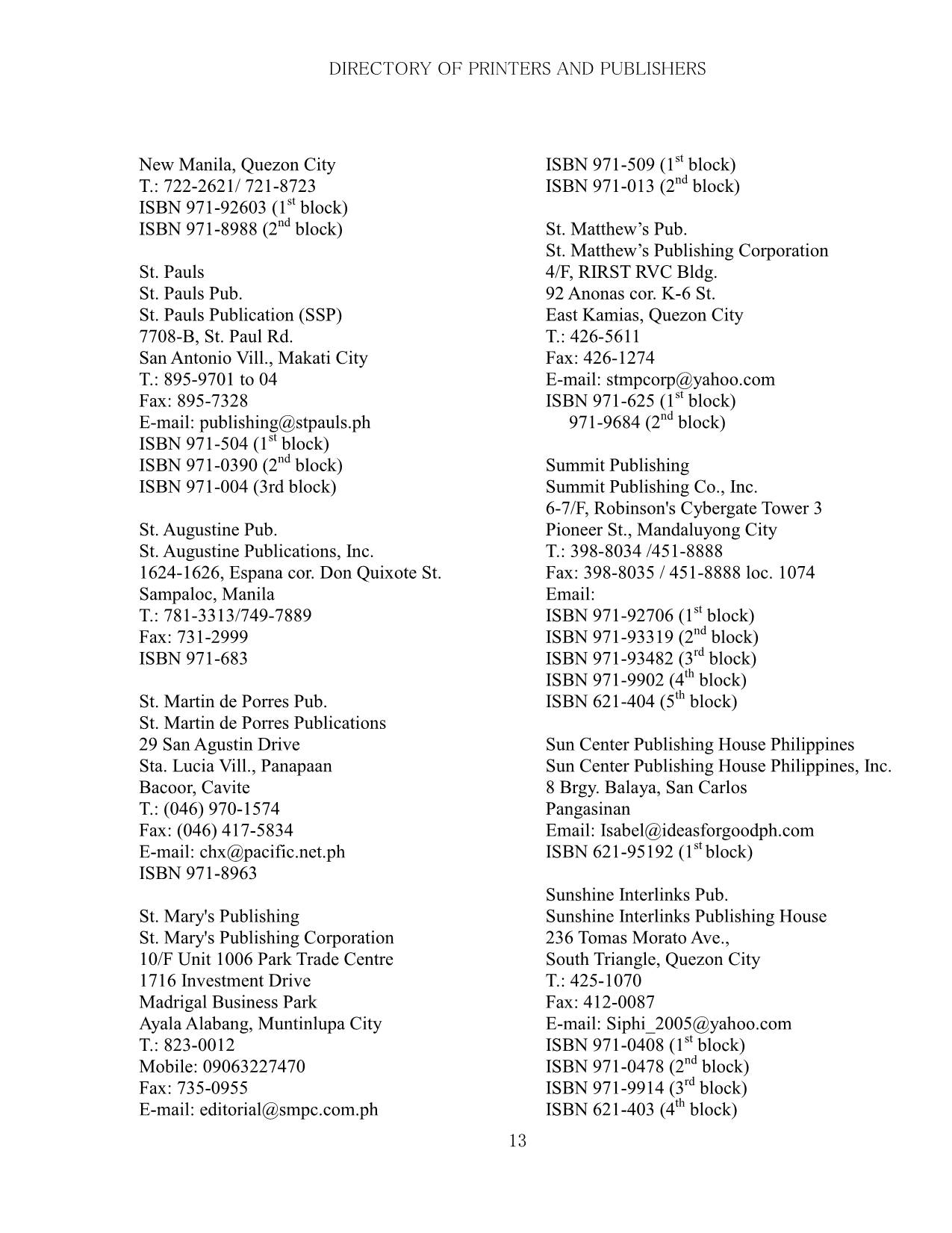 DIRECTORY OF PRINTERS AND PUBLISHERS

New Manila, Quezon City
T.: 722-2621/ 721-8723
ISBN 971-92603 (1$^{st}$ block)
ISBN 971-8988 (2$^{nd}$ block)

St. Pauls
St. Pauls Pub.
St. Pauls Publication (SSP)
7708-B, St. Paul Rd.
San Antonio Vill., Makati City
T.: 895-9701 to 04
Fax: 895-7328
E-mail: publishing@stpauls.ph
ISBN 971-504 (1$^{st}$ block)
ISBN 971-0390 (2$^{nd}$ block)
ISBN 971-004 (3rd block)

St. Augustine Pub.
St. Augustine Publications, Inc.
1624-1626, Espana cor. Don Quixote St.
Sampaloc, Manila
T.: 781-3313/749-7889
Fax: 731-2999
ISBN 971-683

St. Martin de Porres Pub.
St. Martin de Porres Publications
29 San Agustin Drive
Sta. Lucia Vill., Panapaan
Bacoor, Cavite
T.: (046) 970-1574
Fax: (046) 417-5834
E-mail: chx@pacific.net.ph
ISBN 971-8963

St. Mary's Publishing
St. Mary's Publishing Corporation
10/F Unit 1006 Park Trade Centre
1716 Investment Drive
Madrigal Business Park
Ayala Alabang, Muntinlupa City
T.: 823-0012
Mobile: 09063227470
Fax: 735-0955
E-mail: editorial@smpc.com.ph

ISBN 971-509 (1$^{st}$ block)
ISBN 971-013 (2$^{nd}$ block)

St. Matthew’s Pub.
St. Matthew’s Publishing Corporation
4/F, RIRST RVC Bldg.
92 Anonas cor. K-6 St.
East Kamias, Quezon City
T.: 426-5611
Fax: 426-1274
E-mail: stmpcorp@yahoo.com
ISBN 971-625 (1$^{st}$ block)
971-9684 (2$^{nd}$ block)

Summit Publishing
Summit Publishing Co., Inc.
6-7/F, Robinson's Cybergate Tower 3
Pioneer St., Mandaluyong City
T.: 398-8034 /451-8888
Fax: 398-8035 / 451-8888 loc. 1074
Email:
ISBN 971-92706 (1$^{st}$ block)
ISBN 971-93319 (2$^{nd}$ block)
ISBN 971-93482 (3$^{rd}$ block)
ISBN 971-9902 (4$^{th}$ block)
ISBN 621-404 (5$^{th}$ block)

Sun Center Publishing House Philippines
Sun Center Publishing House Philippines, Inc.
8 Brgy. Balaya, San Carlos
Pangasinan
Email: Isabel@ideasforgoodph.com
ISBN 621-95192 (1$^{st}$ block)

Sunshine Interlinks Pub.
Sunshine Interlinks Publishing House
236 Tomas Morato Ave.,
South Triangle, Quezon City
T.: 425-1070
Fax: 412-0087
E-mail: Siphi_2005@yahoo.com
ISBN 971-0408 (1$^{st}$ block)
ISBN 971-0478 (2$^{nd}$ block)
ISBN 971-9914 (3$^{rd}$ block)
ISBN 621-403 (4$^{th}$ block)

13